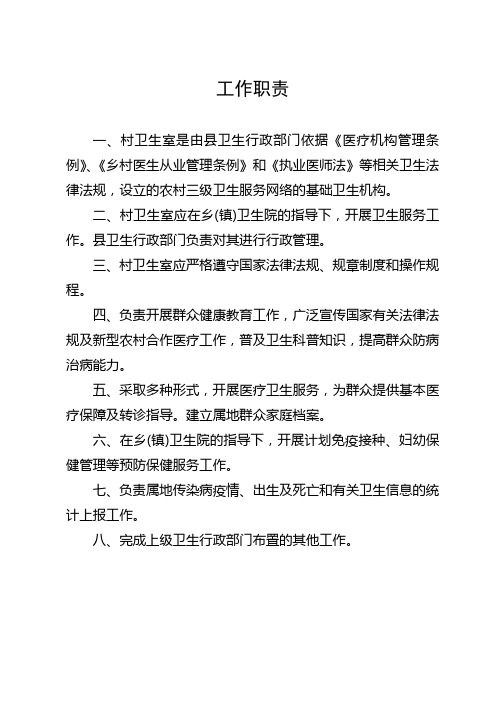 工作职责

一、村卫生室是由县卫生行政部门依据《医疗机构管理条例》、《乡村医生从业管理条例》和《执业医师法》等相关卫生法律法规，设立的农村三级卫生服务网络的基础卫生机构。

二、村卫生室应在乡(镇)卫生院的指导下，开展卫生服务工作。县卫生行政部门负责对其进行行政管理。

三、村卫生室应严格遵守国家法律法规、规章制度和操作规程。

四、负责开展群众健康教育工作，广泛宣传国家有关法律法规及新型农村合作医疗工作，普及卫生科普知识，提高群众防病治病能力。

五、采取多种形式，开展医疗卫生服务，为群众提供基本医疗保障及转诊指导。建立属地群众家庭档案。

六、在乡(镇)卫生院的指导下，开展计划免疫接种、妇幼保健管理等预防保健服务工作。

七、负责属地传染病疫情、出生及死亡和有关卫生信息的统计上报工作。

八、完成上级卫生行政部门布置的其他工作。